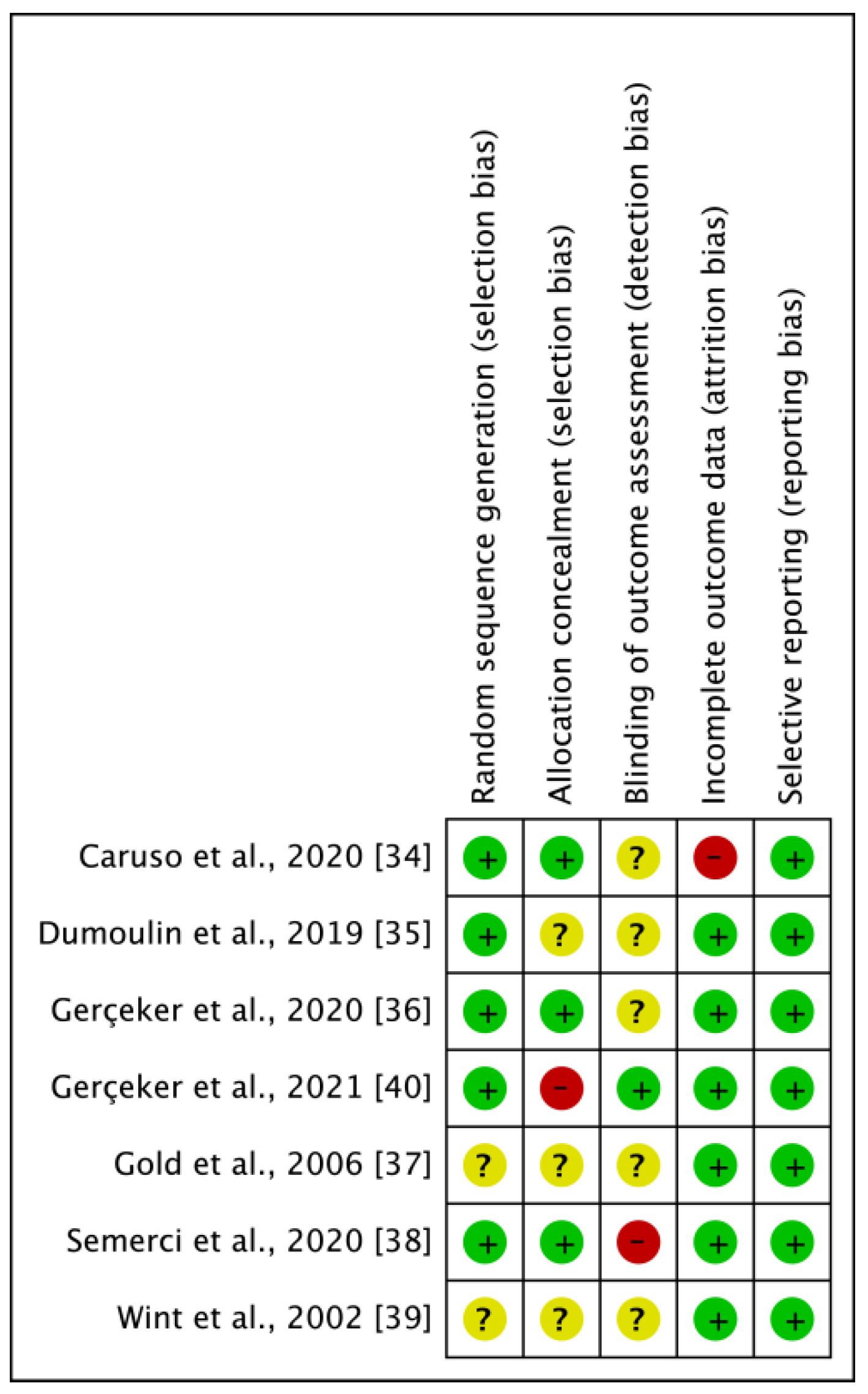 |  | Random sequence generation (selection bias) | Allocation concealment (selection bias) | Blinding of outcome assessment (detection bias) | Incomplete outcome data (attrition bias) | Selective reporting (reporting bias) |
|---|---|---|---|---|---|
| Caruso et al., 2020 [34] | + | + | ? | − | + |
| Dumoulin et al., 2019 [35] | + | ? | ? | + | + |
| Gerçeker et al., 2020 [36] | + | + | ? | + | + |
| Gerçeker et al., 2021 [40] | + | − | + | + | + |
| Gold et al., 2006 [37] | ? | ? | ? | + | + |
| Semerci et al., 2020 [38] | + | + | − | + | + |
| Wint et al., 2002 [39] | ? | ? | ? | + | + |